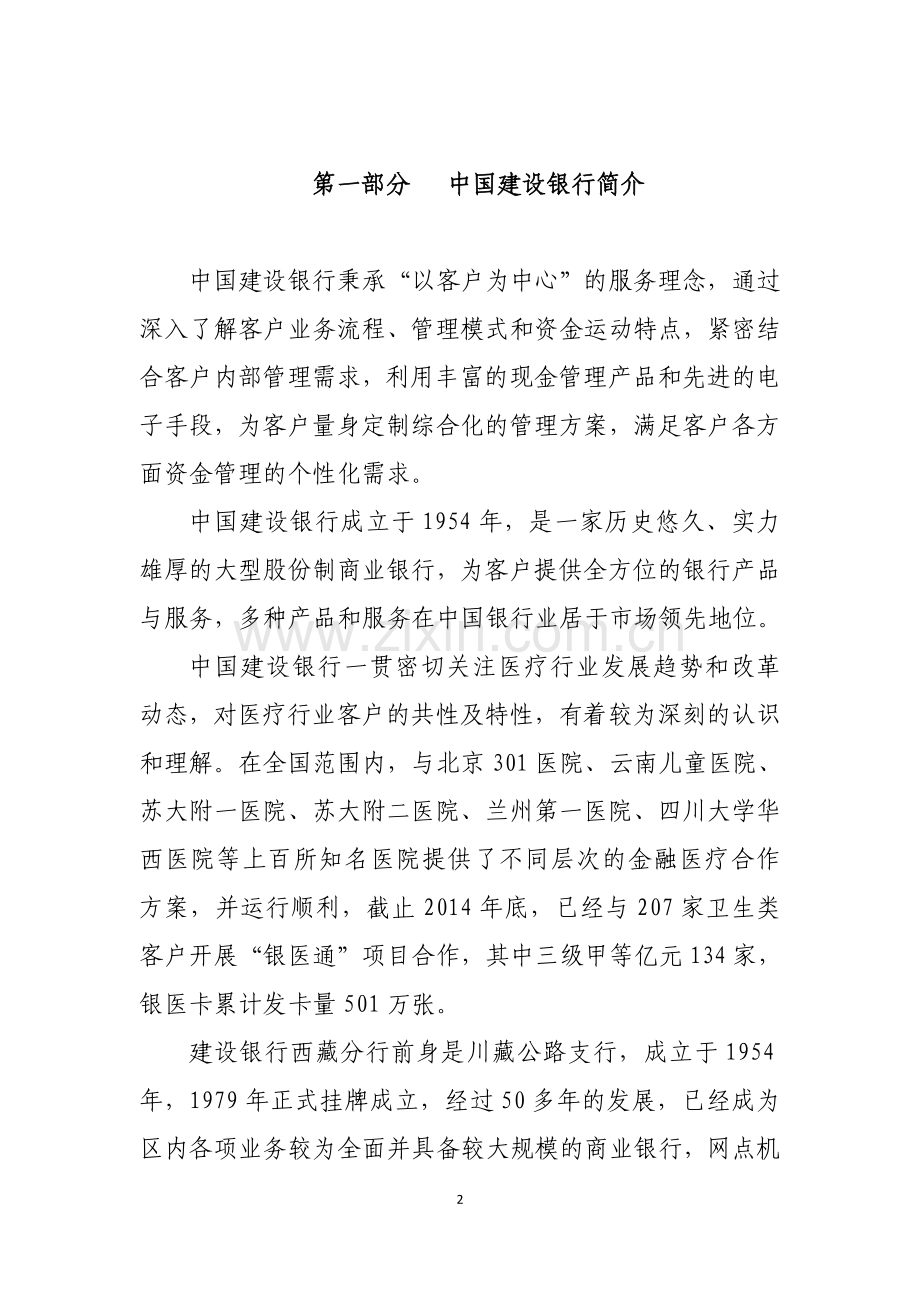 第一部分 中国建设银行简介

中国建设银行秉承“以客户为中心”的服务理念，通过深入了解客户业务流程、管理模式和资金运动特点，紧密结合客户内部管理需求，利用丰富的现金管理产品和先进的电子手段，为客户量身定制综合化的管理方案，满足客户各方面资金管理的个性化需求。

中国建设银行成立于1954年，是一家历史悠久、实力雄厚的大型股份制商业银行，为客户提供全方位的银行产品与服务，多种产品和服务在中国银行业居于市场领先地位。

中国建设银行一贯密切关注医疗行业发展趋势和改革动态，对医疗行业客户的共性及特性，有着较为深刻的认识和理解。在全国范围内，与北京301医院、云南儿童医院、苏大附一医院、苏大附二医院、兰州第一医院、四川大学华西医院等上百所知名医院提供了不同层次的金融医疗合作方案，并运行顺利，截止2014年底，已经与207家卫生类客户开展“银医通”项目合作，其中三级甲等亿元134家，银医卡累计发卡量501万张。

建设银行西藏分行前身是川藏公路支行，成立于1954年，1979年正式挂牌成立，经过50多年的发展，已经成为区内各项业务较为全面并具备较大规模的商业银行，网点机

2

www.zixin.com.cn